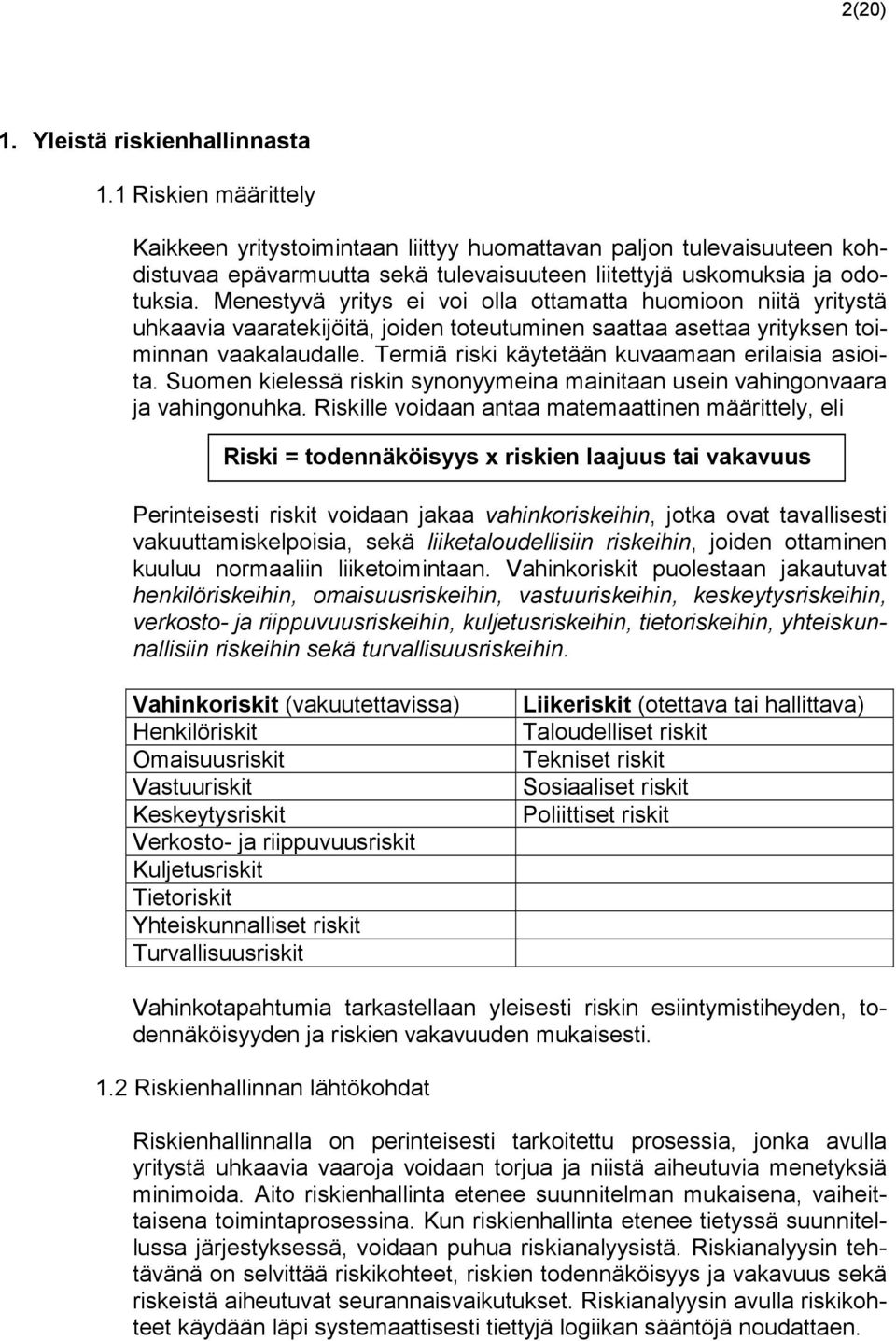 2(20)

1. Yleistä riskienhallinnasta

1.1 Riskien määrittely

Kaikkeen yritystoimintaan liittyy huomattavan paljon tulevaisuuteen kohdistuvaa epävarmuutta sekä tulevaisuuteen liitettyjä uskomuksia ja odotuksia. Menestyvä yritys ei voi olla ottamatta huomioon niitä yritystä uhkaavia vaaratekijöitä, joiden toteutuminen saattaa asettaa yrityksen toiminnan vaakalaudalle. Termiä riski käytetään kuvaamaan erilaisia asioita. Suomen kielessä riskin synonyymeina mainitaan usein vahingonvaara ja vahingonuhka. Riskille voidaan antaa matemaattinen määrittely, eli

Riski = todennäköisyys x riskien laajuus tai vakavuus

Perinteisesti riskit voidaan jakaa vahinkoriskeihin, jotka ovat tavallisesti vakuuttamiskelpoisia, sekä liiketaloudellisiin riskeihin, joiden ottaminen kuuluu normaaliin liiketoimintaan. Vahinkoriskit puolestaan jakautuvat henkilöriskeihin, omaisuusriskeihin, vastuuriskeihin, keskeytysriskeihin, verkosto- ja riippuvuusriskeihin, kuljetusriskeihin, tietoriskeihin, yhteiskunnallisiin riskeihin sekä turvallisuusriskeihin.

| Vahinkoriskit (vakuutettavissa) | Liikeriskit (otettava tai hallittava) |
|---|---|
| Henkilöriskit | Taloudelliset riskit |
| Omaisuusriskit | Tekniset riskit |
| Vastuuriskit | Sosiaaliset riskit |
| Keskeytysriskit | Poliittiset riskit |
| Verkosto- ja riippuvuusriskit | |
| Kuljetusriskit | |
| Tietoriskit | |
| Yhteiskunnalliset riskit | |
| Turvallisuusriskit | |

Vahinkotapahtumia tarkastellaan yleisesti riskin esiintymistiheyden, todennäköisyyden ja riskien vakavuuden mukaisesti.

1.2 Riskienhallinnan lähtökohdat

Riskienhallinnalla on perinteisesti tarkoitettu prosessia, jonka avulla yritystä uhkaavia vaaroja voidaan torjua ja niistä aiheutuvia menetyksiä minimoida. Aito riskienhallinta etenee suunnitelman mukaisena, vaiheittaisena toimintaprosessina. Kun riskienhallinta etenee tietyssä suunnitellussa järjestyksessä, voidaan puhua riskianalyysistä. Riskianalyysin tehtävänä on selvittää riskikohteet, riskien todennäköisyys ja vakavuus sekä riskeistä aiheutuvat seurannaisvaikutukset. Riskianalyysin avulla riskikohteet käydään läpi systemaattisesti tiettyjä logiikan sääntöjä noudattaen.